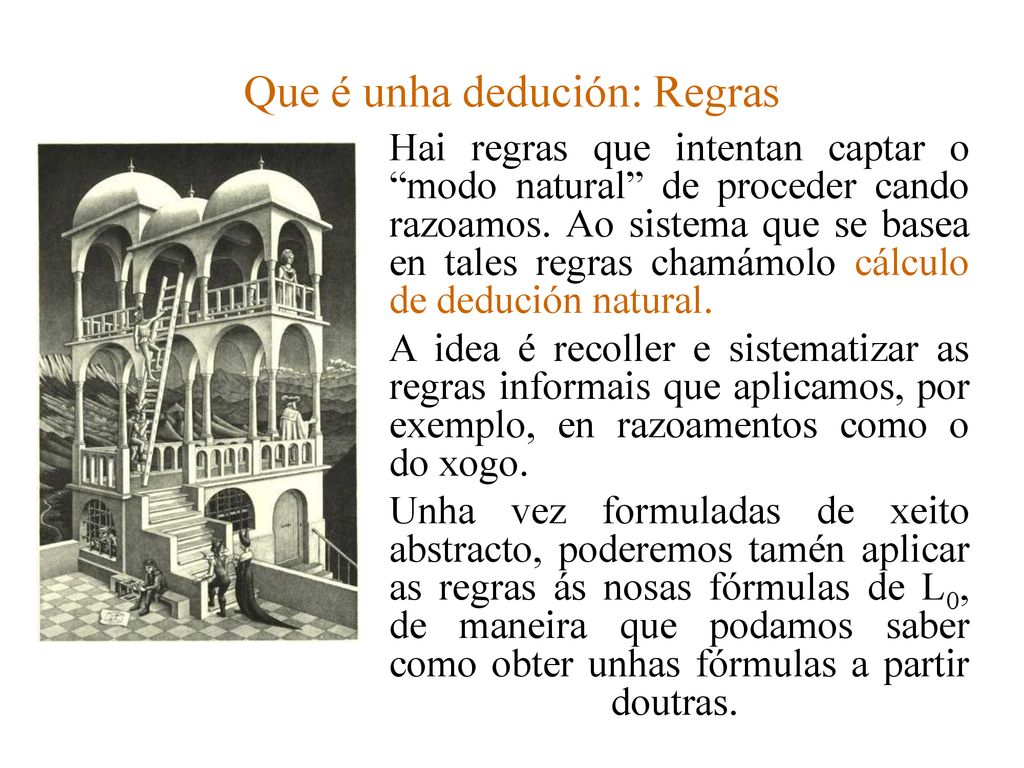 Que é unha dedución: Regras

Hai regras que intentan captar o “modo natural” de proceder cando razoamos. Ao sistema que se basea en tales regras chamámolo cálculo de dedución natural.

A idea é recoller e sistematizar as regras informais que aplicamos, por exemplo, en razoamentos como o do xogo.

Unha vez formuladas de xeito abstracto, poderemos tamén aplicar as regras ás nosas fórmulas de $L_0$, de maneira que podamos saber como obter unhas fórmulas a partir doutras.